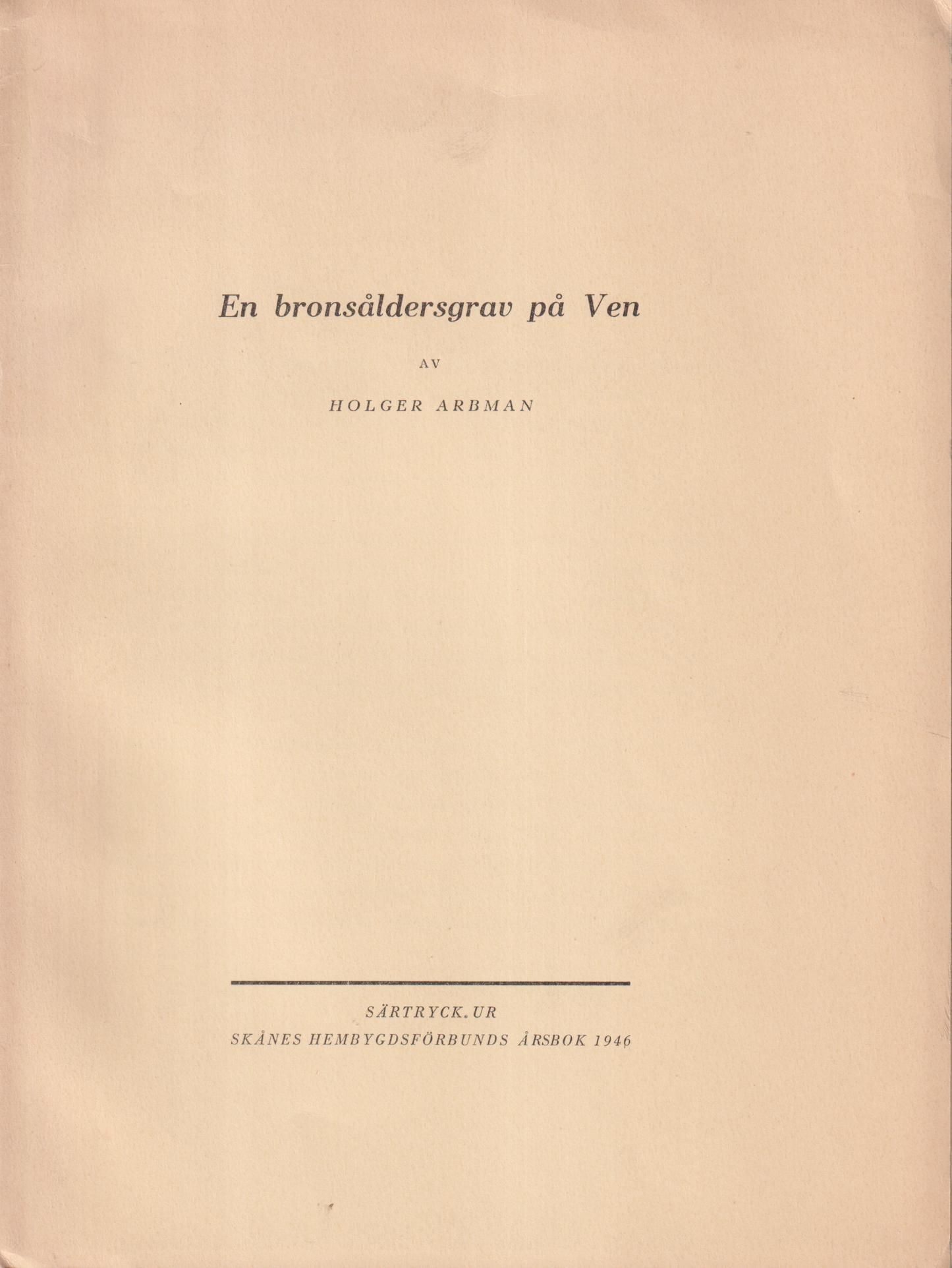 En bronsåldersgrav på Ven

AV

HOLGER ARBMAN

SÄRTRYCK. UR
SKÅNES HEMBYGDSFÖRBUNDS ÅRSBOK 1946